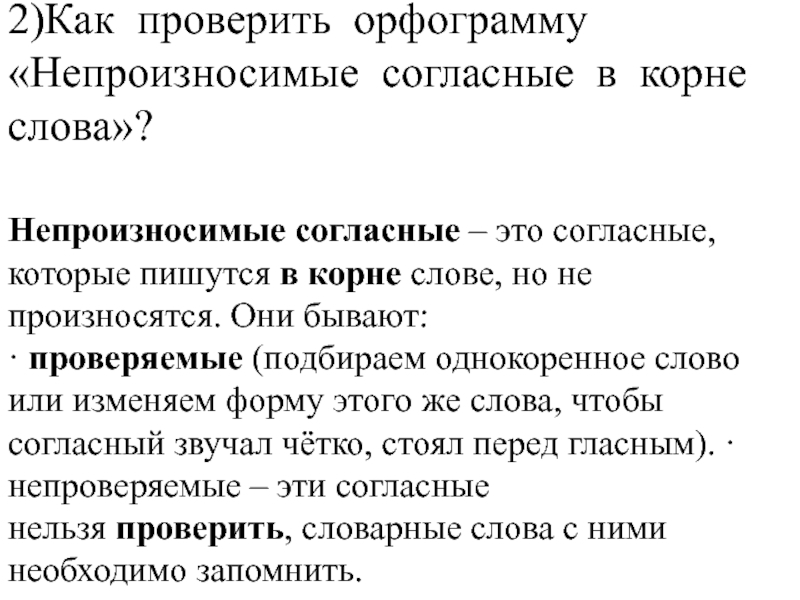 2)Как проверить орфограмму «Непроизносимые согласные в корне слова»?

Непроизносимые согласные – это согласные, которые пишутся в корне слове, но не произносятся. Они бывают:
· проверяемые (подбираем однокоренное слово или изменяем форму этого же слова, чтобы согласный звучал чётко, стоял перед гласным). · непроверяемые – эти согласные нельзя проверить, словарные слова с ними необходимо запомнить.